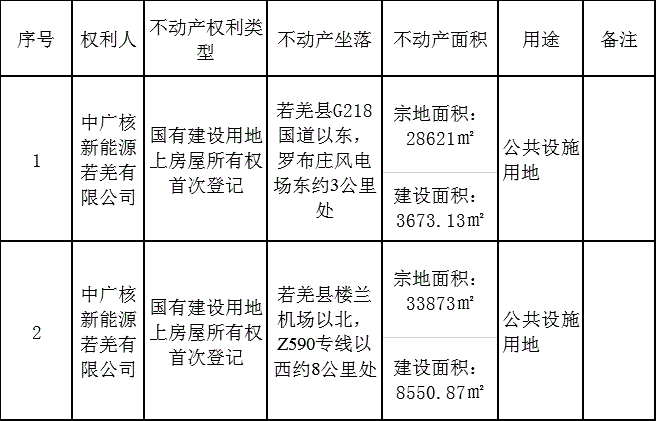 | 序号 | 权利人 | 不动产权利类型 | 不动产坐落 | 不动产面积 | 用途 | 备注 |
|---|---|---|---|---|---|---|
| 1 | 中广核新能源若羌有限公司 | 国有建设用地上房屋所有权首次登记 | 若羌县G218国道以东，罗布庄风电场东约3公里处 | 宗地面积：28621㎡ | 公共设施用地 | |
| | | | | 建设面积：3673.13㎡ | | |
| 2 | 中广核新能源若羌有限公司 | 国有建设用地上房屋所有权首次登记 | 若羌县楼兰机场以北，Z590专线以西约8公里处 | 宗地面积：33873㎡ | 公共设施用地 | |
| | | | | 建设面积：8550.87㎡ | | |